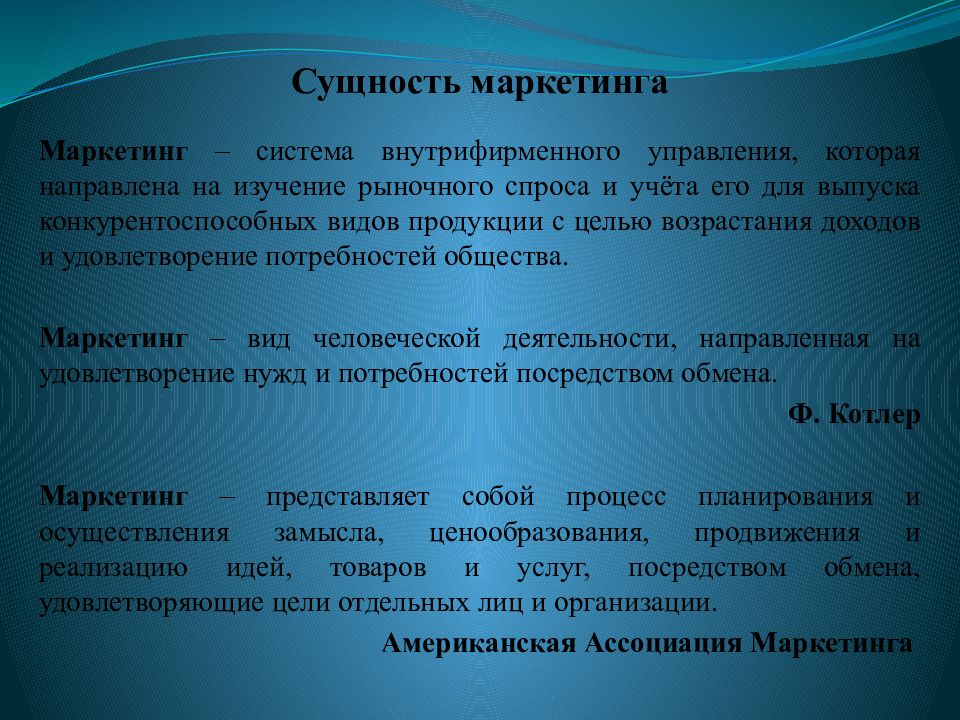 Сущность маркетинга

Маркетинг – система внутрифирменного управления, которая направлена на изучение рыночного спроса и учёта его для выпуска конкурентоспособных видов продукции с целью возрастания доходов и удовлетворение потребностей общества.

Маркетинг – вид человеческой деятельности, направленная на удовлетворение нужд и потребностей посредством обмена.

Ф. Котлер

Маркетинг – представляет собой процесс планирования и осуществления замысла, ценообразования, продвижения и реализацию идей, товаров и услуг, посредством обмена, удовлетворяющие цели отдельных лиц и организации.

Американская Ассоциация Маркетинга